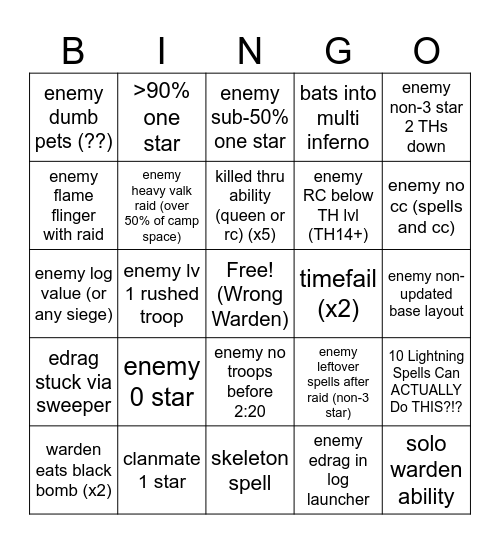 | B | I | N | G | O |
|---|---|---|---|---|
| enemy dumb pets (??) | >90% one star | enemy sub-50% one star | bats into multi inferno | enemy non-3 star 2 THs down |
| enemy flame flinger with raid | enemy heavy valk raid (over 50% of camp space) | killed thru ability (queen or rc) (x5) | enemy RC below TH lvl (TH14+) | enemy no cc (spells and cc) |
| enemy log value (or any siege) | enemy lv 1 rushed troop | Free! (Wrong Warden) | timefail (x2) | enemy non-updated base layout |
| edrag stuck via sweeper | enemy 0 star | enemy no troops before 2:20 | enemy leftover spells after raid (non-3 star) | 10 Lightning Spells Can ACTUALLY Do THIS?!? |
| warden eats black bomb (x2) | clanmate 1 star | skeleton spell | enemy edrag in log launcher | solo warden ability |